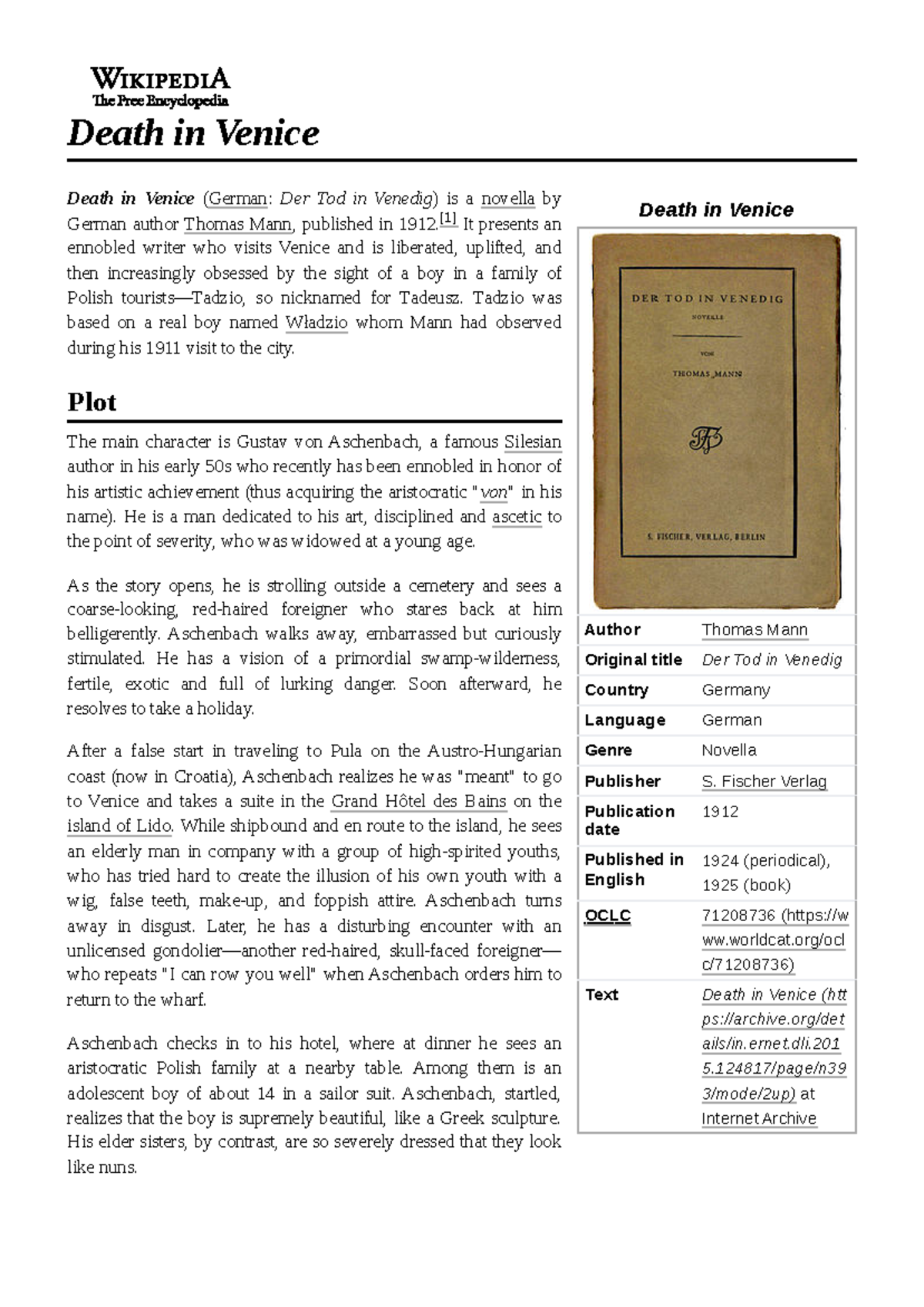 WIKIPEDIA
The Free Encyclopedia

Death in Venice

Death in Venice (German: Der Tod in Venedig) is a novella by German author Thomas Mann, published in 1912.[1] It presents an ennobled writer who visits Venice and is liberated, uplifted, and then increasingly obsessed by the sight of a boy in a family of Polish tourists—Tadzio, so nicknamed for Tadeusz. Tadzio was based on a real boy named Władzio whom Mann had observed during his 1911 visit to the city.

Plot

The main character is Gustav von Aschenbach, a famous Silesian author in his early 50s who recently has been ennobled in honor of his artistic achievement (thus acquiring the aristocratic "von" in his name). He is a man dedicated to his art, disciplined and ascetic to the point of severity, who was widowed at a young age.

As the story opens, he is strolling outside a cemetery and sees a coarse-looking, red-haired foreigner who stares back at him belligerently. Aschenbach walks away, embarrassed but curiously stimulated. He has a vision of a primordial swamp-wilderness, fertile, exotic and full of lurking danger. Soon afterward, he resolves to take a holiday.

After a false start in traveling to Pula on the Austro-Hungarian coast (now in Croatia), Aschenbach realizes he was "meant" to go to Venice and takes a suite in the Grand Hôtel des Bains on the island of Lido. While shipbound and en route to the island, he sees an elderly man in company with a group of high-spirited youths, who has tried hard to create the illusion of his own youth with a wig, false teeth, make-up, and foppish attire. Aschenbach turns away in disgust. Later, he has a disturbing encounter with an unlicensed gondolier—another red-haired, skull-faced foreigner—who repeats "I can row you well" when Aschenbach orders him to return to the wharf.

Aschenbach checks in to his hotel, where at dinner he sees an aristocratic Polish family at a nearby table. Among them is an adolescent boy of about 14 in a sailor suit. Aschenbach, startled, realizes that the boy is supremely beautiful, like a Greek sculpture. His elder sisters, by contrast, are so severely dressed that they look like nuns.

Death in Venice

DER TOD IN VENEDIG
NOVELLE
VON
THOMAS MANN
S. FISCHER, VERLAG, BERLIN

| Author | Thomas Mann |
|---|---|
| Original title | Der Tod in Venedig |
| Country | Germany |
| Language | German |
| Genre | Novella |
| Publisher | S. Fischer Verlag |
| Publication date | 1912 |
| Published in English | 1924 (periodical), 1925 (book) |
| OCLC | 71208736 (https://www.worldcat.org/oclc/71208736) |
| Text | Death in Venice (https://archive.org/details/in.ernet.dli.2015.124817/page/n393/mode/2up) at Internet Archive |